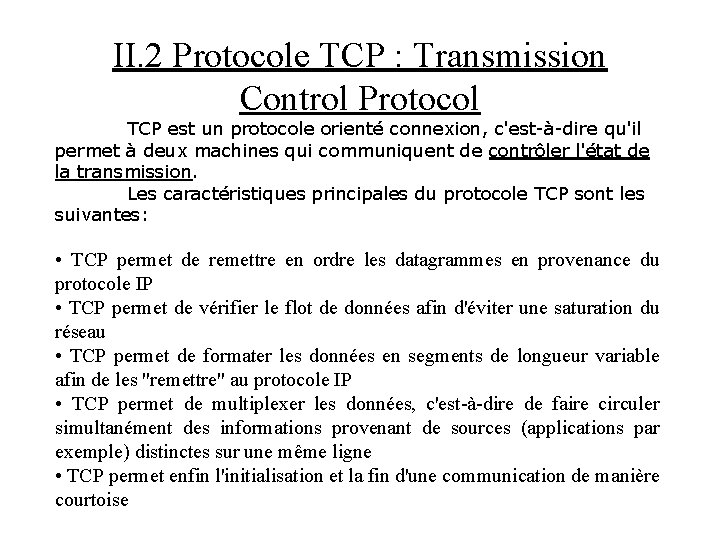 II.2 Protocole TCP : Transmission Control Protocol

TCP est un protocole orienté connexion, c'est-à-dire qu'il permet à deux machines qui communiquent de contrôler l'état de la transmission.

Les caractéristiques principales du protocole TCP sont les suivantes:

• TCP permet de remettre en ordre les datagrammes en provenance du protocole IP
• TCP permet de vérifier le flot de données afin d'éviter une saturation du réseau
• TCP permet de formater les données en segments de longueur variable afin de les "remettre" au protocole IP
• TCP permet de multiplexer les données, c'est-à-dire de faire circuler simultanément des informations provenant de sources (applications par exemple) distinctes sur une même ligne
• TCP permet enfin l'initialisation et la fin d'une communication de manière courtoise